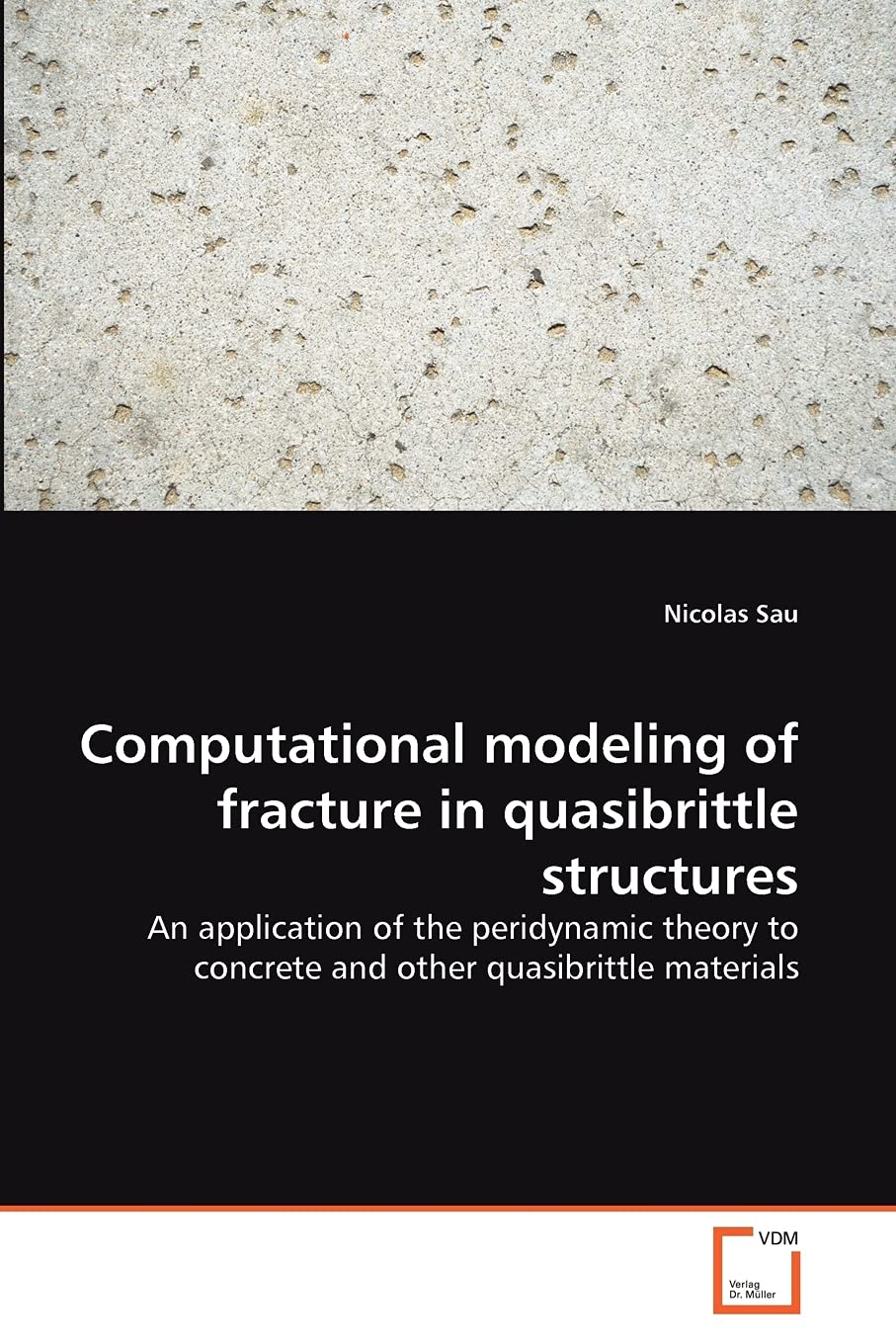 Nicolas Sau

Computational modeling of fracture in quasibrittle structures

An application of the peridynamic theory to concrete and other quasibrittle materials

VDM
Verlag Dr. Müller